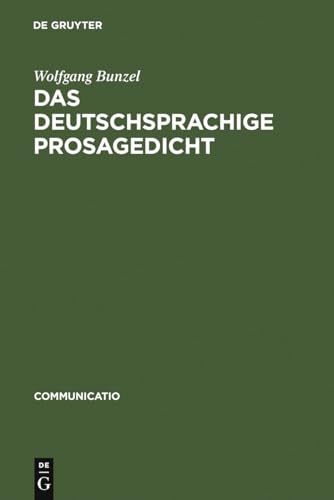 DE GRUYTER

Wolfgang Bunzel

DAS DEUTSCHSPRACHIGE PROSAGEDICHT

COMMUNICATIO

DE
G